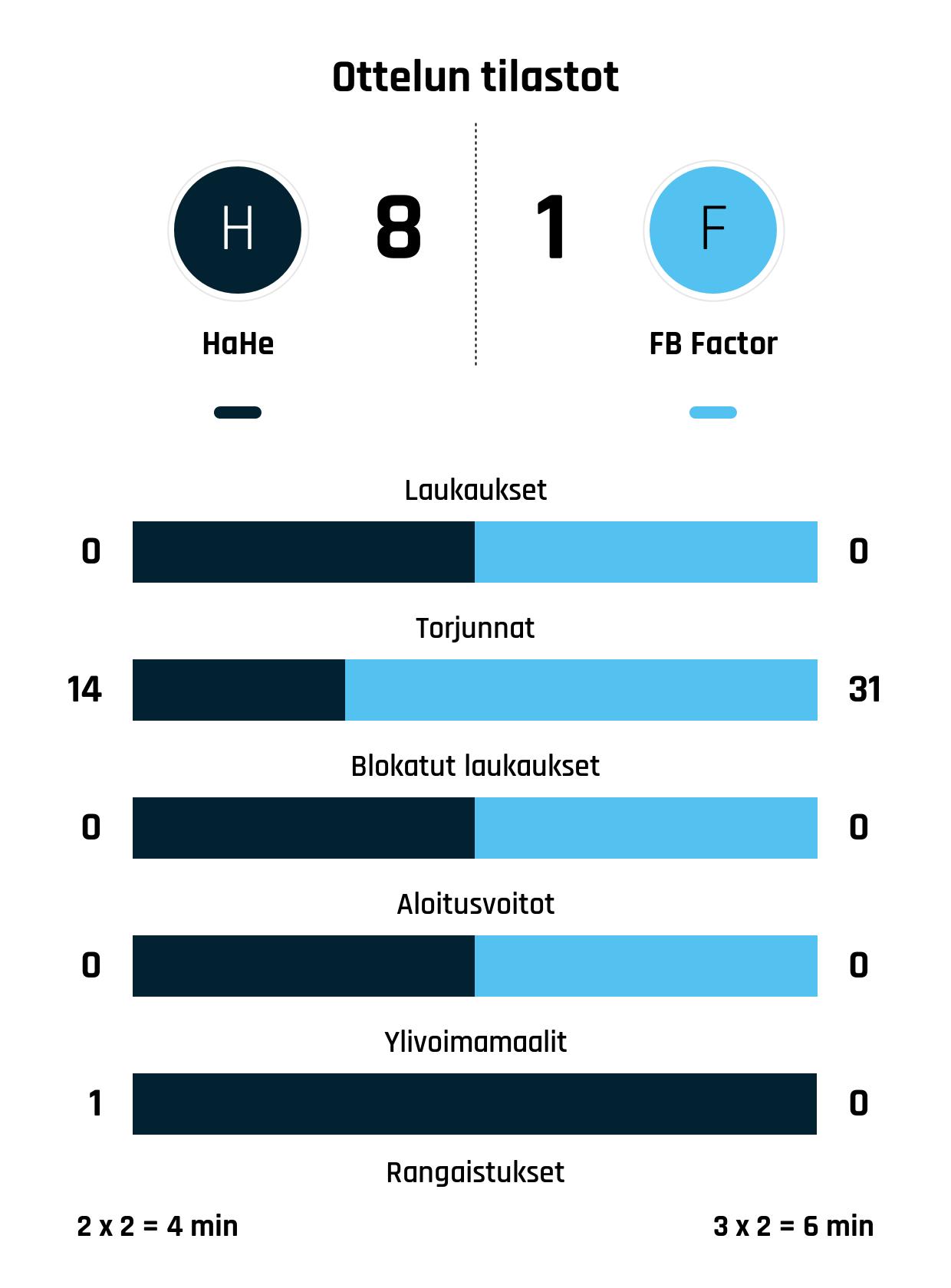 Ottelun tilastot

H 8

1 F

HaHe

FB Factor

Laukaukset

0 0

Torjunnat

14 31

Blokatut laukaukset

0 0

Aloitusvoitot

0 0

Ylivoimamaalit

1 0

Rangaistukset

2 x 2 = 4 min

3 x 2 = 6 min